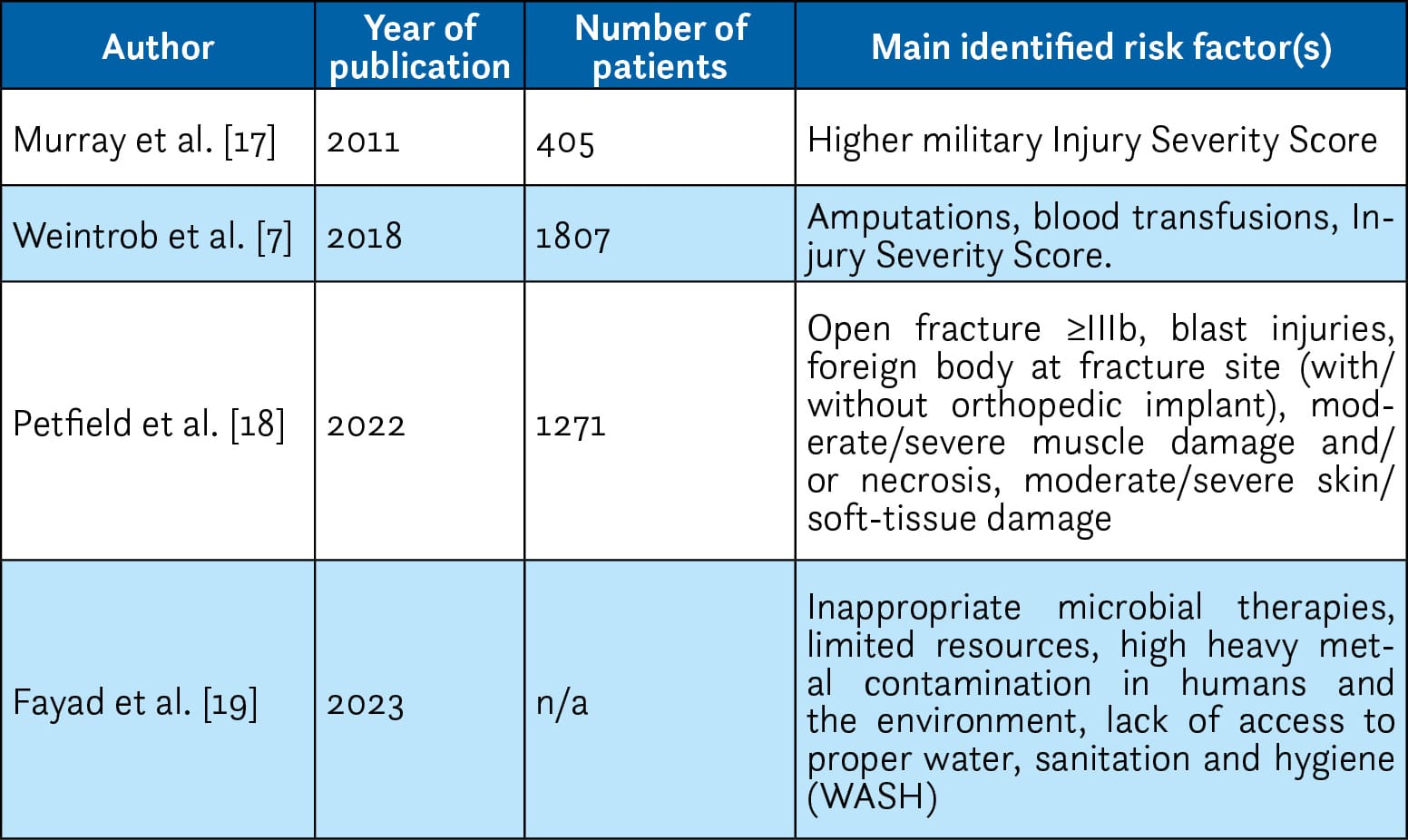 | Author | Year of publication | Number of patients | Main identified risk factor(s) |
|---|---|---|---|
| Murray et al. [17] | 2011 | 405 | Higher military Injury Severity Score |
| Weintrob et al. [7] | 2018 | 1807 | Amputations, blood transfusions, Injury Severity Score. |
| Petfield et al. [18] | 2022 | 1271 | Open fracture ≥IIIb, blast injuries, foreign body at fracture site (with/without orthopedic implant), moderate/severe muscle damage and/or necrosis, moderate/severe skin/soft-tissue damage |
| Fayad et al. [19] | 2023 | n/a | Inappropriate microbial therapies, limited resources, high heavy metal contamination in humans and the environment, lack of access to proper water, sanitation and hygiene (WASH) |